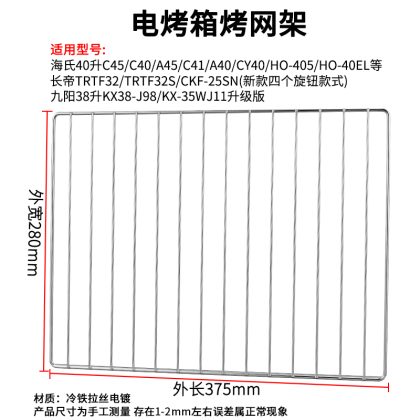 电烤箱烤网架

适用型号:
海氏40升C45/C40/A45/C41/A40/CY40/HO-405/HO-40EL等
长帝TRTF32/TRTF32S/CKF-25SN(新款四个旋钮款式)
九阳38升KX38-J98/KX-35WJ11升级版

外宽280mm

外长375mm

材质：冷铁拉丝电镀
产品尺寸为手工测量 存在1-2mm左右误差属正常现象